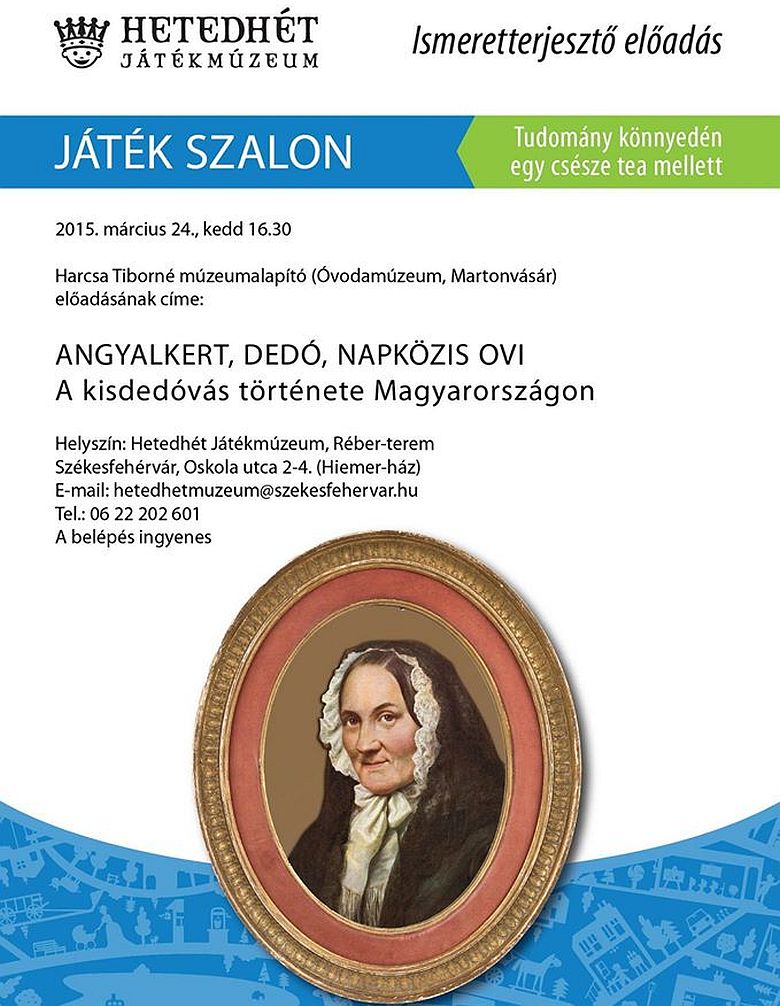 HETEDHÉT
JÁTÉKMÚZEUM

Ismeretterjesztő előadás

JÁTÉK SZALON

Tudomány könnyedén
egy csésze tea mellett

2015. március 24., kedd 16.30

Harcsa Tiborné múzeumalapító (Óvodamúzeum, Martonvásár) előadásának címe:

ANGYALKERT, DEDÓ, NAPKÖZIS OVI
A kisdedóvás története Magyarországon

Helyszín: Hetedhét Játékmúzeum, Réber-terem
Székesfehérvár, Oskola utca 2-4. (Hiemer-ház)
E-mail: hetedhetmuzeum@szekesfehervar.hu
Tel.: 06 22 202 601
A belépés ingyenes